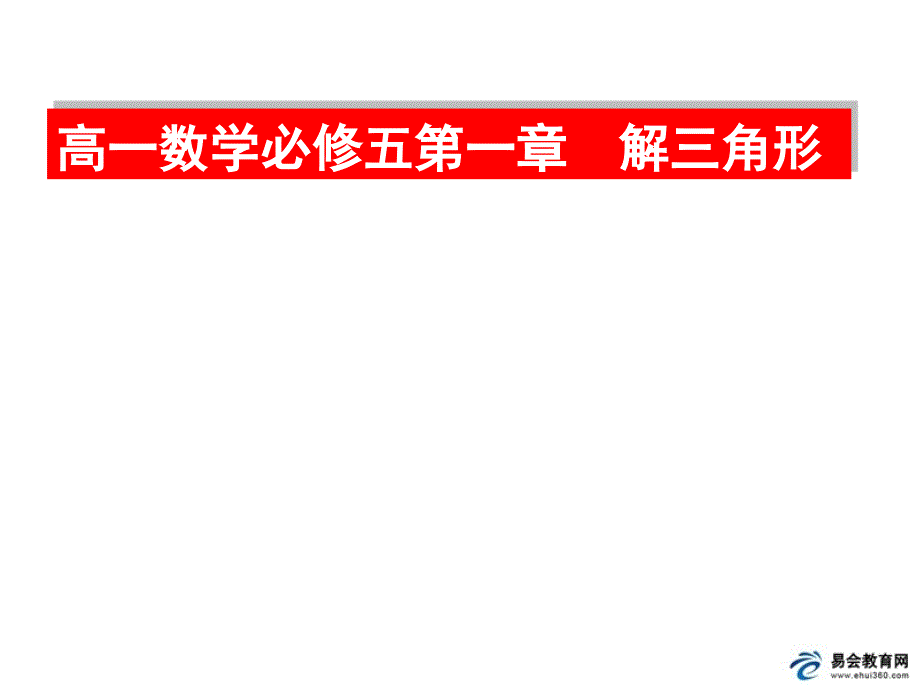 高一数学必修五第一章　解三角形

易会教育网
www.ehui360.com